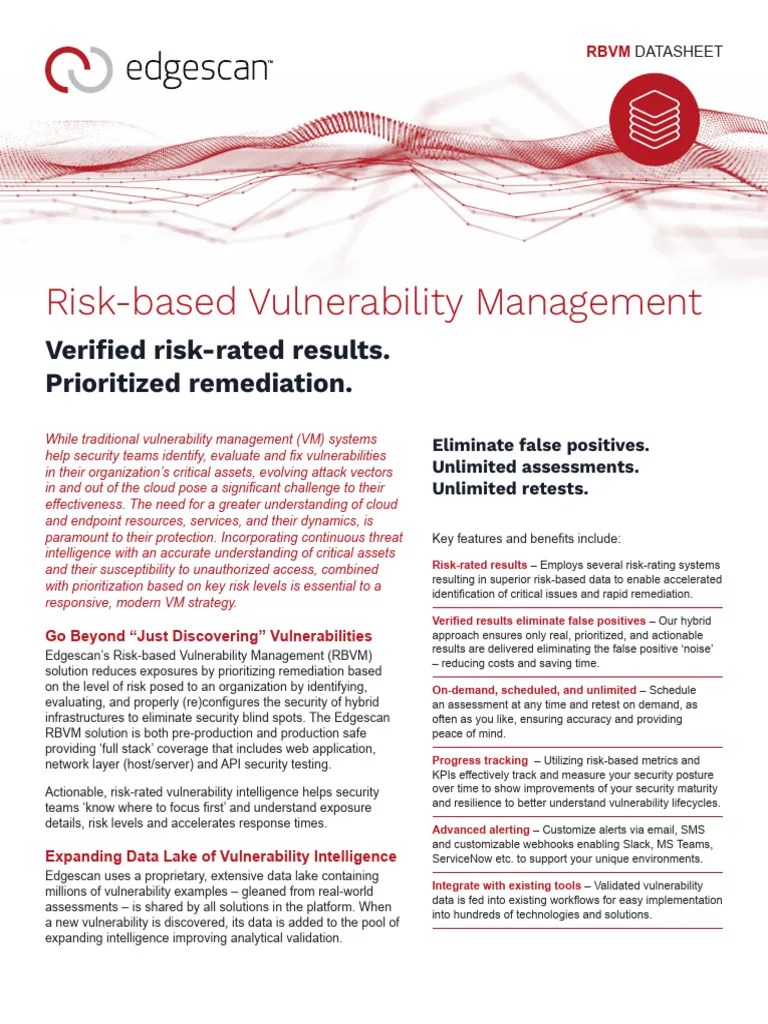 edgescan™

RBVM DATASHEET

Risk-based Vulnerability Management

Verified risk-rated results. Prioritized remediation.

While traditional vulnerability management (VM) systems help security teams identify, evaluate and fix vulnerabilities in their organization's critical assets, evolving attack vectors in and out of the cloud pose a significant challenge to their effectiveness. The need for a greater understanding of cloud and endpoint resources, services, and their dynamics, is paramount to their protection. Incorporating continuous threat intelligence with an accurate understanding of critical assets and their susceptibility to unauthorized access, combined with prioritization based on key risk levels is essential to a responsive, modern VM strategy.

Go Beyond "Just Discovering" Vulnerabilities

Edgescan's Risk-based Vulnerability Management (RBVM) solution reduces exposures by prioritizing remediation based on the level of risk posed to an organization by identifying, evaluating, and properly (re)configures the security of hybrid infrastructures to eliminate security blind spots. The Edgescan RBVM solution is both pre-production and production safe providing 'full stack' coverage that includes web application, network layer (host/server) and API security testing.

Actionable, risk-rated vulnerability intelligence helps security teams 'know where to focus first' and understand exposure details, risk levels and accelerates response times.

Expanding Data Lake of Vulnerability Intelligence

Edgescan uses a proprietary, extensive data lake containing millions of vulnerability examples – gleaned from real-world assessments – is shared by all solutions in the platform. When a new vulnerability is discovered, its data is added to the pool of expanding intelligence improving analytical validation.

Eliminate false positives. Unlimited assessments. Unlimited retests.

Key features and benefits include:

Risk-rated results – Employs several risk-rating systems resulting in superior risk-based data to enable accelerated identification of critical issues and rapid remediation.

Verified results eliminate false positives – Our hybrid approach ensures only real, prioritized, and actionable results are delivered eliminating the false positive 'noise' – reducing costs and saving time.

On-demand, scheduled, and unlimited – Schedule an assessment at any time and retest on demand, as often as you like, ensuring accuracy and providing peace of mind.

Progress tracking – Utilizing risk-based metrics and KPIs effectively track and measure your security posture over time to show improvements of your security maturity and resilience to better understand vulnerability lifecycles.

Advanced alerting – Customize alerts via email, SMS and customizable webhooks enabling Slack, MS Teams, ServiceNow etc. to support your unique environments.

Integrate with existing tools – Validated vulnerability data is fed into existing workflows for easy implementation into hundreds of technologies and solutions.